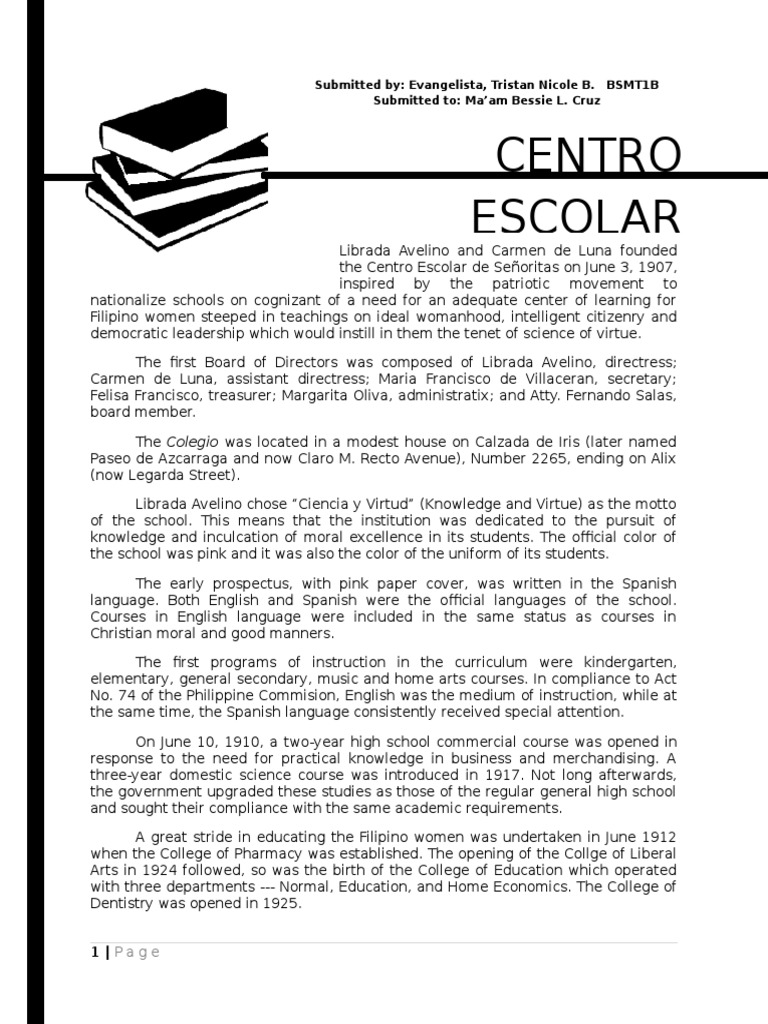 Submitted by: Evangelista, Tristan Nicole B. BSMT1B
Submitted to: Ma'am Bessie L. Cruz

CENTRO ESCOLAR

Librada Avelino and Carmen de Luna founded the Centro Escolar de Señoritas on June 3, 1907, inspired by the patriotic movement to nationalize schools on cognizant of a need for an adequate center of learning for Filipino women steeped in teachings on ideal womanhood, intelligent citizenry and democratic leadership which would instill in them the tenet of science of virtue.

The first Board of Directors was composed of Librada Avelino, directress; Carmen de Luna, assistant directress; Maria Francisco de Villaceran, secretary; Felisa Francisco, treasurer; Margarita Oliva, administratix; and Atty. Fernando Salas, board member.

The Colegio was located in a modest house on Calzada de Iris (later named Paseo de Azcarraga and now Claro M. Recto Avenue), Number 2265, ending on Alix (now Legarda Street).

Librada Avelino chose "Ciencia y Virtud" (Knowledge and Virtue) as the motto of the school. This means that the institution was dedicated to the pursuit of knowledge and inculcation of moral excellence in its students. The official color of the school was pink and it was also the color of the uniform of its students.

The early prospectus, with pink paper cover, was written in the Spanish language. Both English and Spanish were the official languages of the school. Courses in English language were included in the same status as courses in Christian moral and good manners.

The first programs of instruction in the curriculum were kindergarten, elementary, general secondary, music and home arts courses. In compliance to Act No. 74 of the Philippine Commision, English was the medium of instruction, while at the same time, the Spanish language consistently received special attention.

On June 10, 1910, a two-year high school commercial course was opened in response to the need for practical knowledge in business and merchandising. A three-year domestic science course was introduced in 1917. Not long afterwards, the government upgraded these studies as those of the regular general high school and sought their compliance with the same academic requirements.

A great stride in educating the Filipino women was undertaken in June 1912 when the College of Pharmacy was established. The opening of the Collge of Liberal Arts in 1924 followed, so was the birth of the College of Education which operated with three departments --- Normal, Education, and Home Economics. The College of Dentistry was opened in 1925.

1 | Page